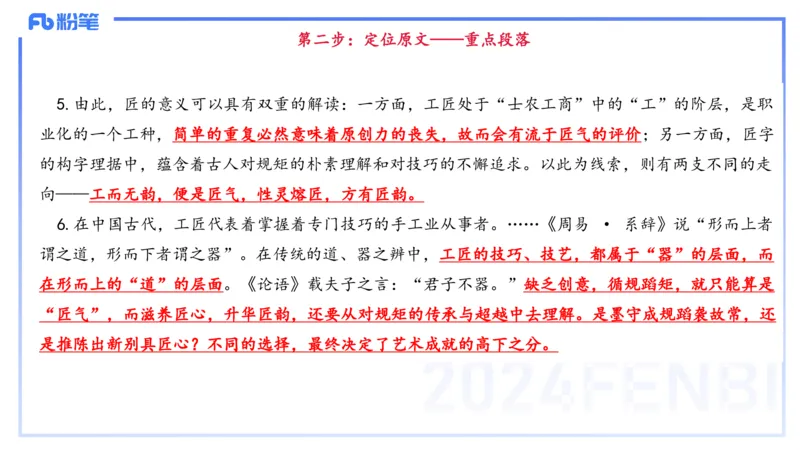 Fb 粉笔

第二步：定位原文——重点段落

5. 由此，匠的意义可以具有双重的解读：一方面，工匠处于“士农工商”中的“工”的阶层，是职业化的一个工种，简单的重复必然意味着原创力的丧失，故而会有流于匠气的评价；另一方面，匠字的构字理据中，蕴含着古人对规矩的朴素理解和对技巧的不懈追求。以此为线索，则有两支不同的走向——工而无韵，便是匠气，性灵熔匠，方有匠韵。

6. 在中国古代，工匠代表着掌握着专门技巧的手工业从事者。……《周易 · 系辞》说“形而上者谓之道，形而下者谓之器”。在传统的道、器之辨中，工匠的技巧、技艺，都属于“器”的层面，而在形而上的“道”的层面。《论语》载夫子之言：“君子不器。”缺乏创意，循规蹈矩，就只能算是“匠气”，而滋养匠心，升华匠韵，还要从对规矩的传承与超越中去理解。是墨守成规蹈袭故常，还是推陈出新别具匠心？不同的选择，最终决定了艺术成就的高下之分。

2024FENBI